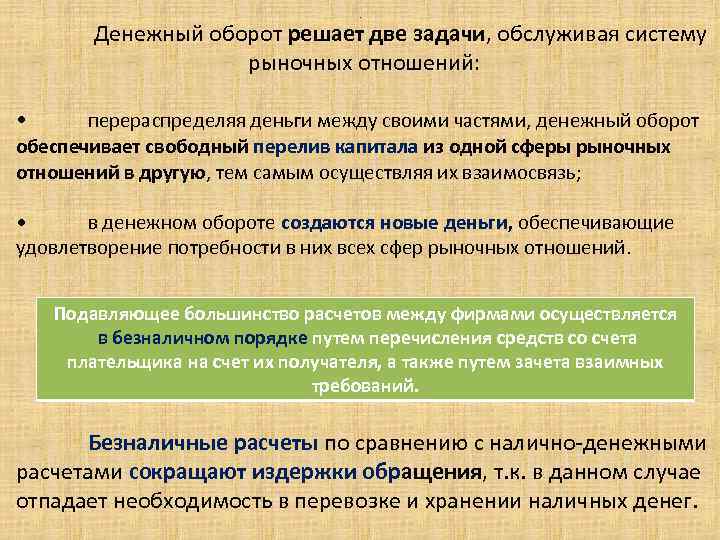 Денежный оборот решает две задачи, обслуживая систему рыночных отношений:

• перераспределяя деньги между своими частями, денежный оборот обеспечивает свободный перелив капитала из одной сферы рыночных отношений в другую, тем самым осуществляя их взаимосвязь;

• в денежном обороте создаются новые деньги, обеспечивающие удовлетворение потребности в них всех сфер рыночных отношений.

Подавляющее большинство расчетов между фирмами осуществляется в безналичном порядке путем перечисления средств со счета плательщика на счет их получателя, а также путем зачета взаимных требований.

Безналичные расчеты по сравнению с налично-денежными расчетами сокращают издержки обращения, т.к. в данном случае отпадает необходимость в перевозке и хранении наличных денег.